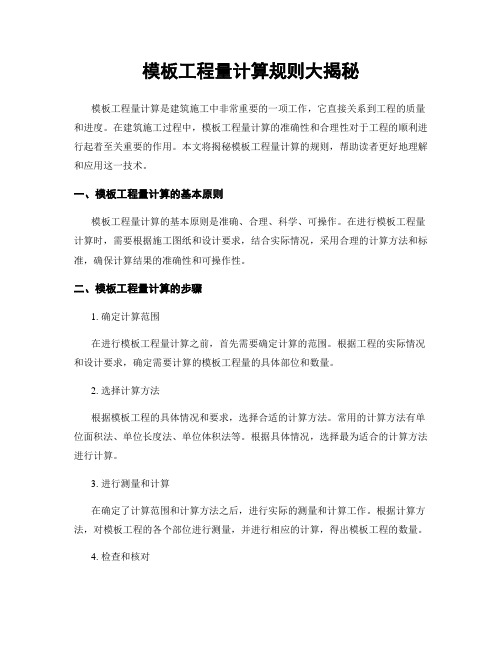 模板工程量计算规则大揭秘

模板工程量计算是建筑施工中非常重要的一项工作，它直接关系到工程的质量和进度。在建筑施工过程中，模板工程量计算的准确性和合理性对于工程的顺利进行起着至关重要的作用。本文将揭秘模板工程量计算的规则，帮助读者更好地理解和应用这一技术。

一、模板工程量计算的基本原则

模板工程量计算的基本原则是准确、合理、科学、可操作。在进行模板工程量计算时，需要根据施工图纸和设计要求，结合实际情况，采用合理的计算方法和标准，确保计算结果的准确性和可操作性。

二、模板工程量计算的步骤

1. 确定计算范围

在进行模板工程量计算之前，首先需要确定计算的范围。根据工程的实际情况和设计要求，确定需要计算的模板工程量的具体部位和数量。

2. 选择计算方法

根据模板工程的具体情况和要求，选择合适的计算方法。常用的计算方法有单位面积法、单位长度法、单位体积法等。根据具体情况，选择最为适合的计算方法进行计算。

3. 进行测量和计算

在确定了计算范围和计算方法之后，进行实际的测量和计算工作。根据计算方法，对模板工程的各个部位进行测量，并进行相应的计算，得出模板工程的数量。

4. 检查和核对